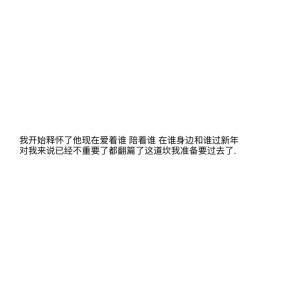 我开始释怀了他现在爱着谁 陪着谁 在谁身边和谁过新年
对我来说已经不重要了都翻篇了这道坎我准备要过去了.